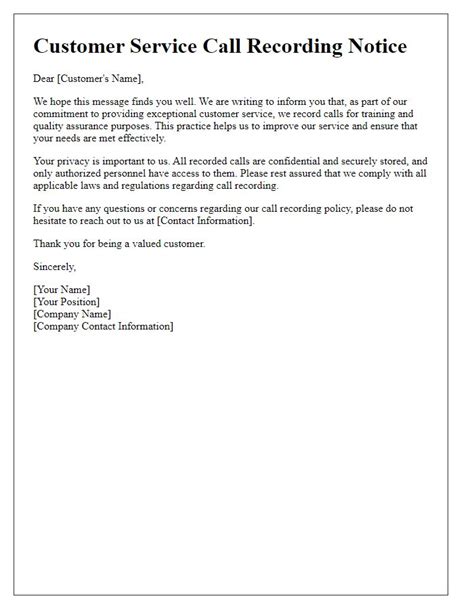 Customer Service Call Recording Notice

Dear [Customer's Name],

We hope this message finds you well. We are writing to inform you that, as part of our commitment to providing exceptional customer service, we record calls for training and quality assurance purposes. This practice helps us to improve our service and ensure that your needs are met effectively.

Your privacy is important to us. All recorded calls are confidential and securely stored, and only authorized personnel have access to them. Please rest assured that we comply with all applicable laws and regulations regarding call recording.

If you have any questions or concerns regarding our call recording policy, please do not hesitate to reach out to us at [Contact Information].

Thank you for being a valued customer.

Sincerely,

[Your Name]
[Your Position]
[Company Name]
[Company Contact Information]